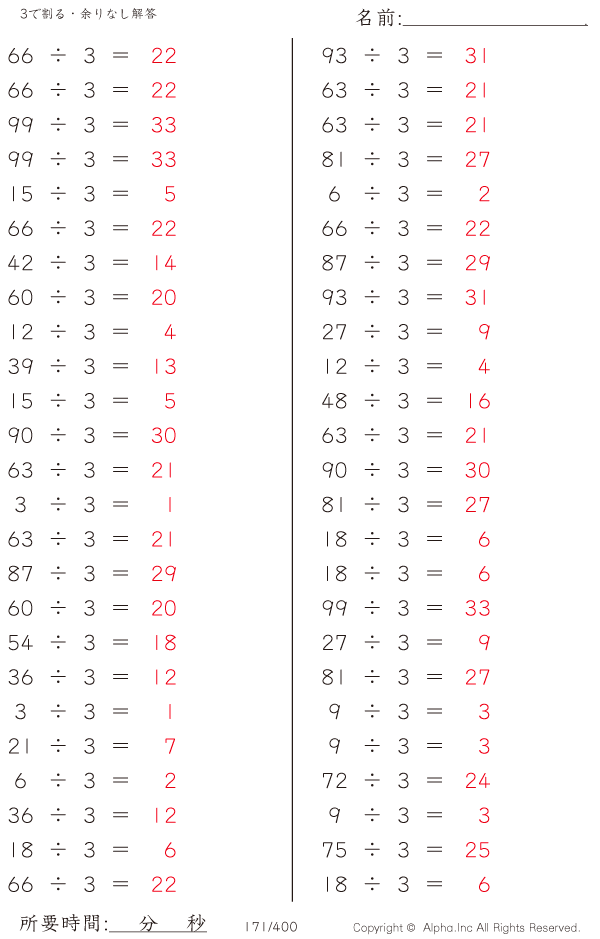 3で割る・余りなし解答

名前:____

$66 \div 3 = 22$
$66 \div 3 = 22$
$99 \div 3 = 33$
$99 \div 3 = 33$
$15 \div 3 = 5$
$66 \div 3 = 22$
$42 \div 3 = 14$
$60 \div 3 = 20$
$12 \div 3 = 4$
$39 \div 3 = 13$
$15 \div 3 = 5$
$90 \div 3 = 30$
$63 \div 3 = 21$
$3 \div 3 = 1$
$63 \div 3 = 21$
$87 \div 3 = 29$
$60 \div 3 = 20$
$54 \div 3 = 18$
$36 \div 3 = 12$
$3 \div 3 = 1$
$21 \div 3 = 7$
$6 \div 3 = 2$
$36 \div 3 = 12$
$18 \div 3 = 6$
$66 \div 3 = 22$

$93 \div 3 = 31$
$63 \div 3 = 21$
$63 \div 3 = 21$
$81 \div 3 = 27$
$6 \div 3 = 2$
$66 \div 3 = 22$
$87 \div 3 = 29$
$93 \div 3 = 31$
$27 \div 3 = 9$
$12 \div 3 = 4$
$48 \div 3 = 16$
$63 \div 3 = 21$
$90 \div 3 = 30$
$81 \div 3 = 27$
$18 \div 3 = 6$
$18 \div 3 = 6$
$99 \div 3 = 33$
$27 \div 3 = 9$
$81 \div 3 = 27$
$9 \div 3 = 3$
$9 \div 3 = 3$
$72 \div 3 = 24$
$9 \div 3 = 3$
$75 \div 3 = 25$
$18 \div 3 = 6$

所要時間:____分____秒 171/400 Copyright © Alpha.Inc All Rights Reserved.